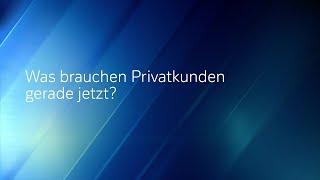 Was brauchen Privatkunden gerade jetzt?